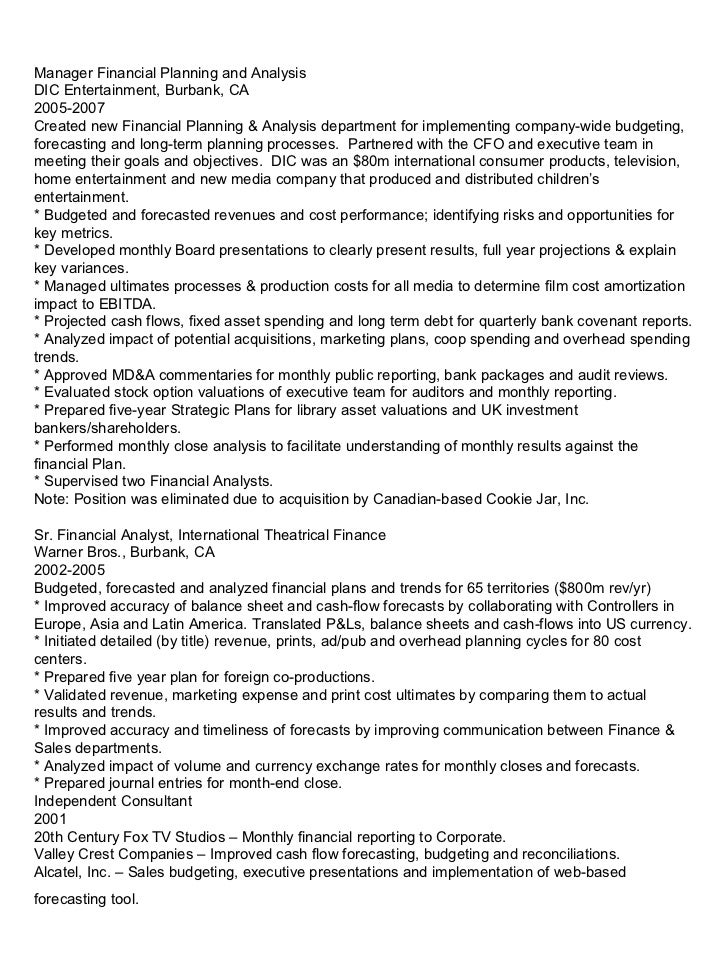 Manager Financial Planning and Analysis
DIC Entertainment, Burbank, CA
2005-2007
Created new Financial Planning & Analysis department for implementing company-wide budgeting, forecasting and long-term planning processes. Partnered with the CFO and executive team in meeting their goals and objectives. DIC was an $80m international consumer products, television, home entertainment and new media company that produced and distributed children's entertainment.
* Budgeted and forecasted revenues and cost performance; identifying risks and opportunities for key metrics.
* Developed monthly Board presentations to clearly present results, full year projections & explain key variances.
* Managed ultimates processes & production costs for all media to determine film cost amortization impact to EBITDA.
* Projected cash flows, fixed asset spending and long term debt for quarterly bank covenant reports.
* Analyzed impact of potential acquisitions, marketing plans, coop spending and overhead spending trends.
* Approved MD&A commentaries for monthly public reporting, bank packages and audit reviews.
* Evaluated stock option valuations of executive team for auditors and monthly reporting.
* Prepared five-year Strategic Plans for library asset valuations and UK investment bankers/shareholders.
* Performed monthly close analysis to facilitate understanding of monthly results against the financial Plan.
* Supervised two Financial Analysts.
Note: Position was eliminated due to acquisition by Canadian-based Cookie Jar, Inc.

Sr. Financial Analyst, International Theatrical Finance
Warner Bros., Burbank, CA
2002-2005
Budgeted, forecasted and analyzed financial plans and trends for 65 territories ($800m rev/yr)
* Improved accuracy of balance sheet and cash-flow forecasts by collaborating with Controllers in Europe, Asia and Latin America. Translated P&Ls, balance sheets and cash-flows into US currency.
* Initiated detailed (by title) revenue, prints, ad/pub and overhead planning cycles for 80 cost centers.
* Prepared five year plan for foreign co-productions.
* Validated revenue, marketing expense and print cost ultimates by comparing them to actual results and trends.
* Improved accuracy and timeliness of forecasts by improving communication between Finance & Sales departments.
* Analyzed impact of volume and currency exchange rates for monthly closes and forecasts.
* Prepared journal entries for month-end close.
Independent Consultant
2001
20th Century Fox TV Studios – Monthly financial reporting to Corporate.
Valley Crest Companies – Improved cash flow forecasting, budgeting and reconciliations.
Alcatel, Inc. – Sales budgeting, executive presentations and implementation of web-based forecasting tool.